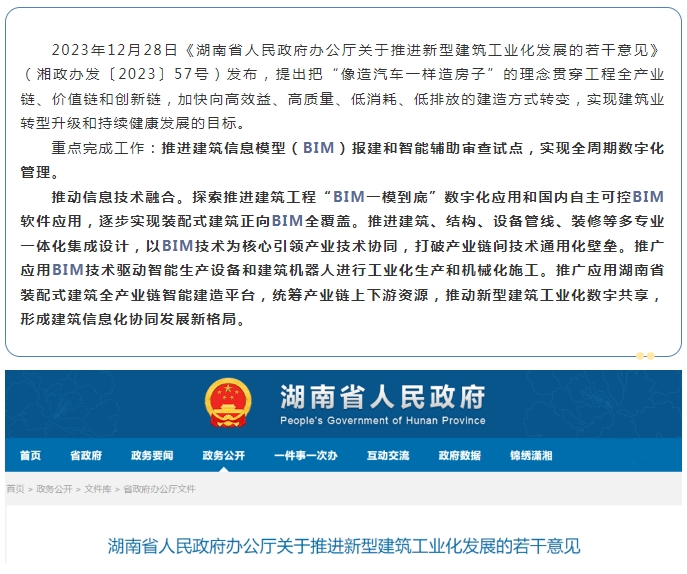 2023年12月28日《湖南省人民政府办公厅关于推进新型建筑工业化发展的若干意见》（湘政办发〔2023〕57号）发布，提出把“像造汽车一样造房子”的理念贯穿工程全产业链、价值链和创新链，加快向高效益、高质量、低消耗、低排放的建造方式转变，实现建筑业转型升级和持续健康发展的目标。

重点完成工作：推进建筑信息模型（BIM）报建和智能辅助审查试点，实现全周期数字化管理。

推动信息技术融合。探索推进建筑工程“BIM一模到底”数字化应用和国内自主可控BIM软件应用，逐步实现装配式建筑正向BIM全覆盖。推进建筑、结构、设备管线、装修等多专业一体化集成设计，以BIM技术为核心引领产业技术协同，打破产业链间技术通用化壁垒。推广应用BIM技术驱动智能生产设备和建筑机器人进行工业化生产和机械化施工。推广应用湖南省装配式建筑全产业链智能建造平台，统筹产业链上下游资源，推动新型建筑工业化数字共享，形成建筑信息化协同发展新格局。

湖南省人民政府
People's Government of Hunan Province

首页 省政府 政务要闻 政务公开 一件事一次办 互动交流 政府数据 锦绣潇湘

首页 > 政务公开 > 文件库 > 省政府办公厅文件

湖南省人民政府办公厅关于推进新型建筑工业化发展的若干意见